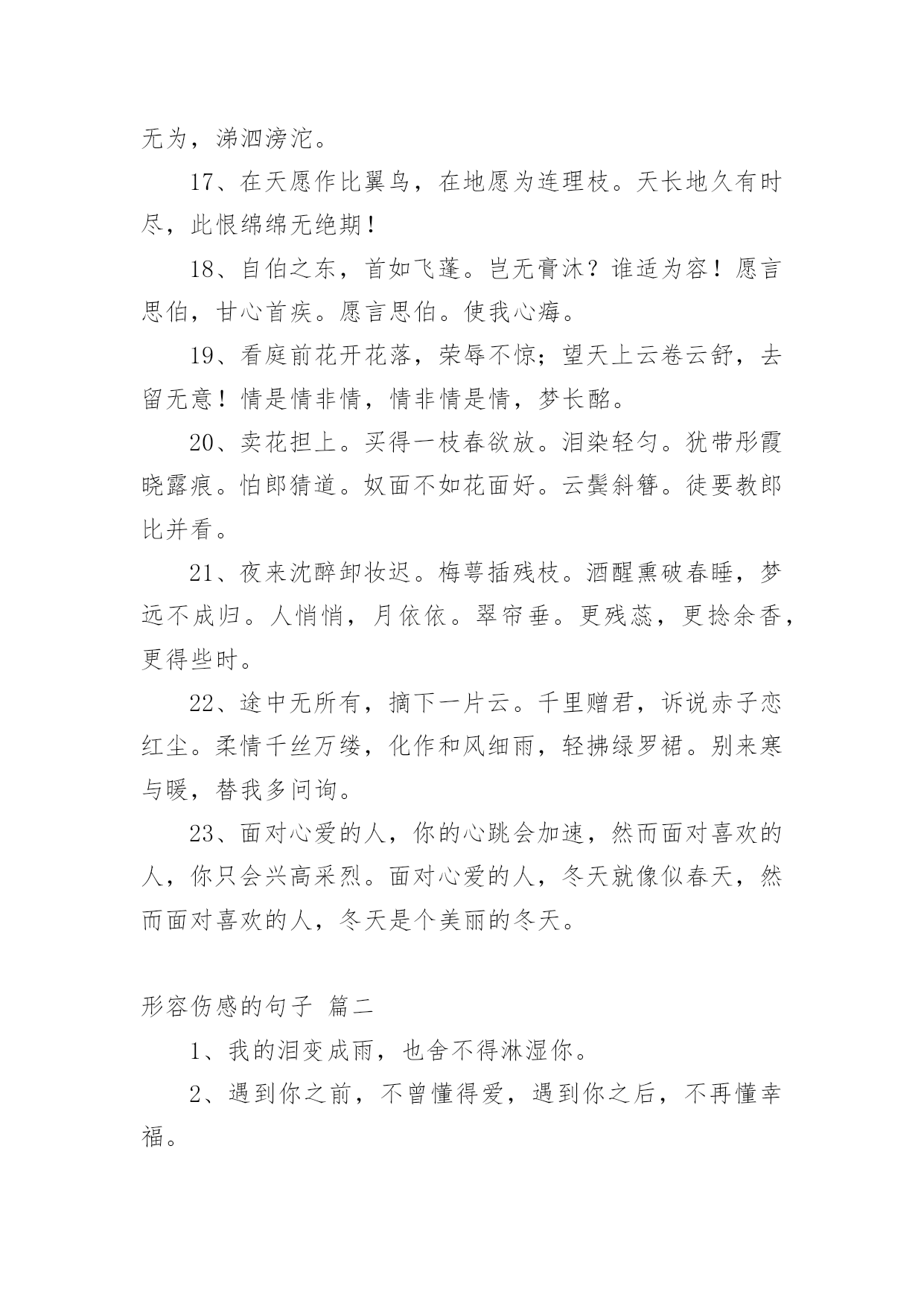 无为，涕泗滂沱。

17、在天愿作比翼鸟，在地愿为连理枝。天长地久有时尽，此恨绵绵无绝期！

18、自伯之东，首如飞蓬。岂无膏沐？谁适为容！愿言思伯，甘心首疾。愿言思伯。使我心痗。

19、看庭前花开花落，荣辱不惊；望天上云卷云舒，去留无意！情是情非情，情非情是情，梦长酩。

20、卖花担上。买得一枝春欲放。泪染轻匀。犹带彤霞晓露痕。怕郎猜道。奴面不如花面好。云鬓斜簪。徒要教郎比并看。

21、夜来沈醉卸妆迟。梅萼插残枝。酒醒熏破春睡，梦远不成归。人悄悄，月依依。翠帘垂。更残蕊，更捻余香，更得些时。

22、途中无所有，摘下一片云。千里赠君，诉说赤子恋红尘。柔情千丝万缕，化作和风细雨，轻拂绿罗裙。别来寒与暖，替我多问询。

23、面对心爱的人，你的心跳会加速，然而面对喜欢的人，你只会兴高采烈。面对心爱的人，冬天就像似春天，然而面对喜欢的人，冬天是个美丽的冬天。

形容伤感的句子 篇二

1、我的泪变成雨，也舍不得淋湿你。

2、遇到你之前，不曾懂得爱，遇到你之后，不再懂幸福。